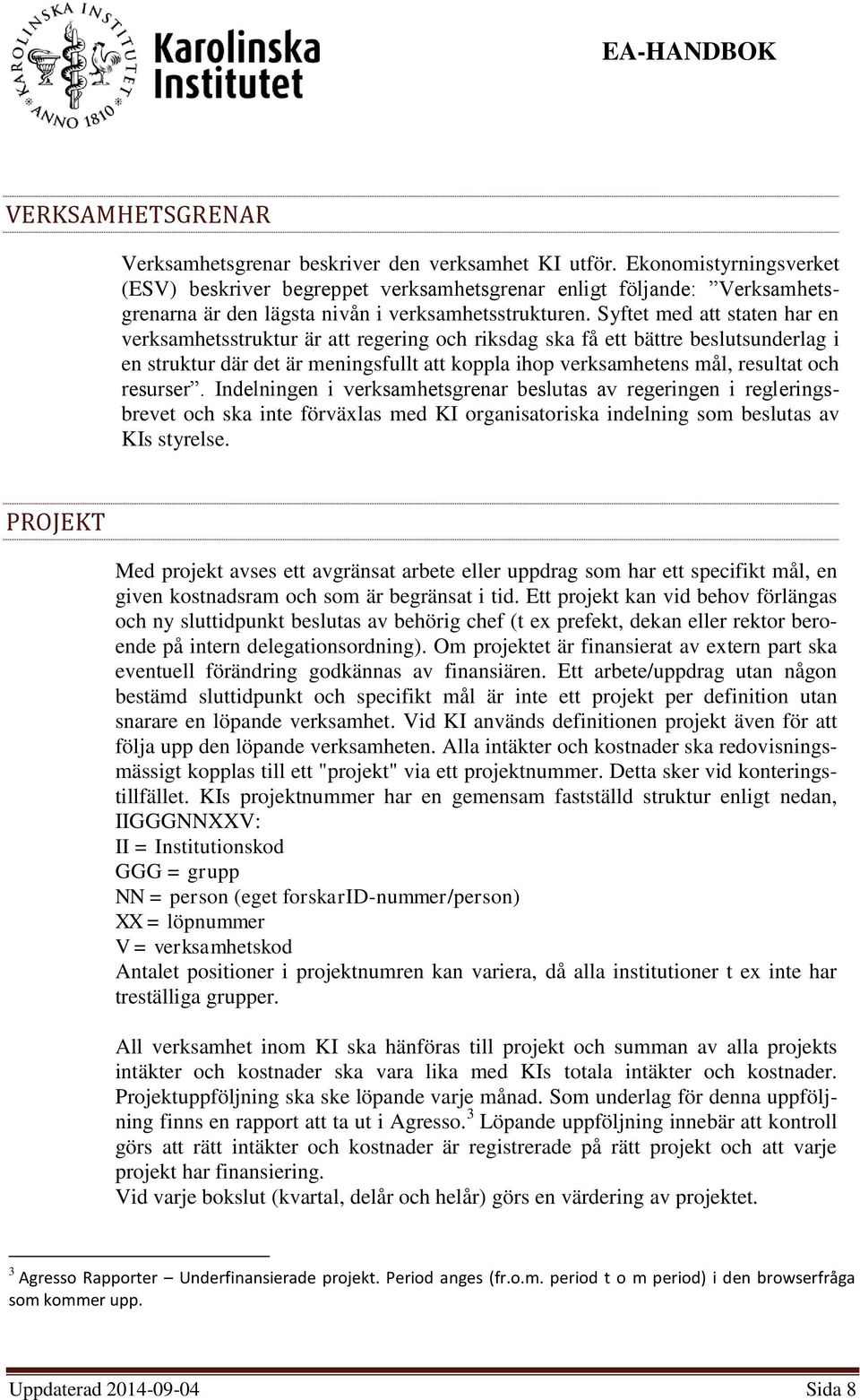 KAROLINSKA INSTITUTET ANNO 1810
Karolinska Institutet

EA-HANDBOK

VERKSAMHETSGRENAR

Verksamhetsgrenar beskriver den verksamhet KI utför. Ekonomistyrningsverket (ESV) beskriver begreppet verksamhetsgrenar enligt följande: ”Verksamhetsgrenarna är den lägsta nivån i verksamhetsstrukturen. Syftet med att staten har en verksamhetsstruktur är att regering och riksdag ska få ett bättre beslutsunderlag i en struktur där det är meningsfullt att koppla ihop verksamhetens mål, resultat och resurser”. Indelningen i verksamhetsgrenar beslutas av regeringen i regleringsbrevet och ska inte förväxlas med KI organisatoriska indelning som beslutas av KIs styrelse.

PROJEKT

Med projekt avses ett avgränsat arbete eller uppdrag som har ett specifikt mål, en given kostnadsram och som är begränsat i tid. Ett projekt kan vid behov förlängas och ny sluttidpunkt beslutas av behörig chef (t ex prefekt, dekan eller rektor beroende på intern delegationsordning). Om projektet är finansierat av extern part ska eventuell förändring godkännas av finansiären. Ett arbete/uppdrag utan någon bestämd sluttidpunkt och specifikt mål är inte ett projekt per definition utan snarare en löpande verksamhet. Vid KI används definitionen projekt även för att följa upp den löpande verksamheten. Alla intäkter och kostnader ska redovisningsmässigt kopplas till ett "projekt" via ett projektnummer. Detta sker vid konteringstillfället. KIs projektnummer har en gemensam fastställd struktur enligt nedan, IIGGGNNXXV:
II = Institutionskod
GGG = grupp
NN = person (eget forskarID-nummer/person)
XX = löpnummer
V = verksamhetskod
Antalet positioner i projektnumren kan variera, då alla institutioner t ex inte har treställiga grupper.

All verksamhet inom KI ska hänföras till projekt och summan av alla projekts intäkter och kostnader ska vara lika med KIs totala intäkter och kostnader. Projektuppföljning ska ske löpande varje månad. Som underlag för denna uppföljning finns en rapport att ta ut i Agresso.$^3$ Löpande uppföljning innebär att kontroll görs att rätt intäkter och kostnader är registrerade på rätt projekt och att varje projekt har finansiering.
Vid varje bokslut (kvartal, delår och helår) görs en värdering av projektet.

$^3$ Agresso Rapporter – Underfinansierade projekt. Period anges (fr.o.m. period t o m period) i den browserfråga som kommer upp.

Uppdaterad 2014-09-04
Sida 8